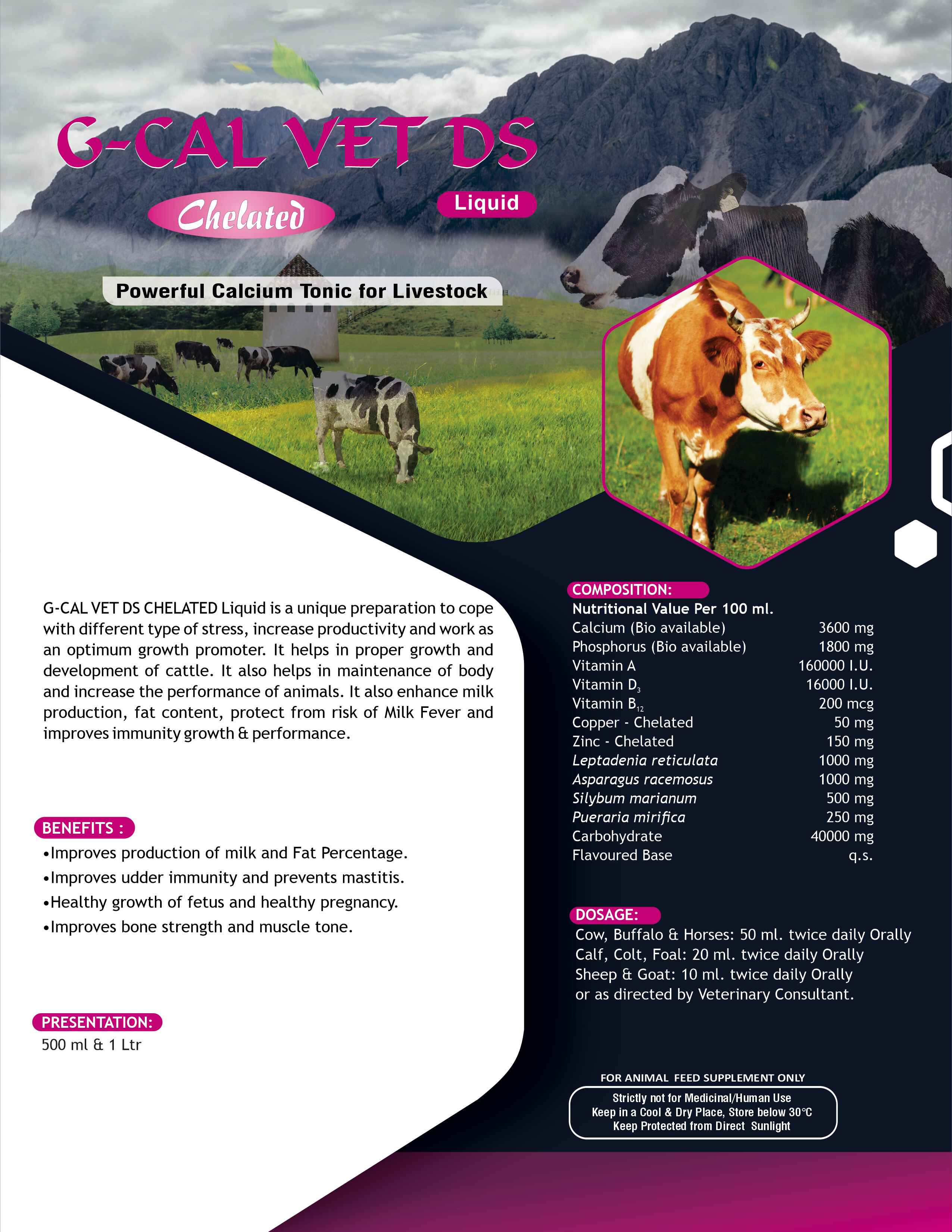 G-CAL VET DS

Chelated

Liquid

Powerful Calcium Tonic for Livestock

G-CAL VET DS CHELATED Liquid is a unique preparation to cope with different type of stress, increase productivity and work as an optimum growth promoter. It helps in proper growth and development of cattle. It also helps in maintenance of body and increase the performance of animals. It also enhance milk production, fat content, protect from risk of Milk Fever and improves immunity growth & performance.

BENEFITS :
• Improves production of milk and Fat Percentage.
• Improves udder immunity and prevents mastitis.
• Healthy growth of fetus and healthy pregnancy.
• Improves bone strength and muscle tone.

PRESENTATION:
500 ml & 1 Ltr

COMPOSITION:
Nutritional Value Per 100 ml.
Calcium (Bio available) 3600 mg
Phosphorus (Bio available) 1800 mg
Vitamin A 160000 I.U.
Vitamin $D_3$ 16000 I.U.
Vitamin $B_{12}$ 200 mcg
Copper - Chelated 50 mg
Zinc - Chelated 150 mg
Leptadenia reticulata 1000 mg
Asparagus racemosus 1000 mg
Silybum marianum 500 mg
Pueraria mirifica 250 mg
Carbohydrate 40000 mg
Flavoured Base q.s.

DOSAGE:
Cow, Buffalo & Horses: 50 ml. twice daily Orally
Calf, Colt, Foal: 20 ml. twice daily Orally
Sheep & Goat: 10 ml. twice daily Orally
or as directed by Veterinary Consultant.

FOR ANIMAL FEED SUPPLEMENT ONLY

Strictly not for Medicinal/Human Use
Keep in a Cool & Dry Place, Store below 30°C
Keep Protected from Direct Sunlight